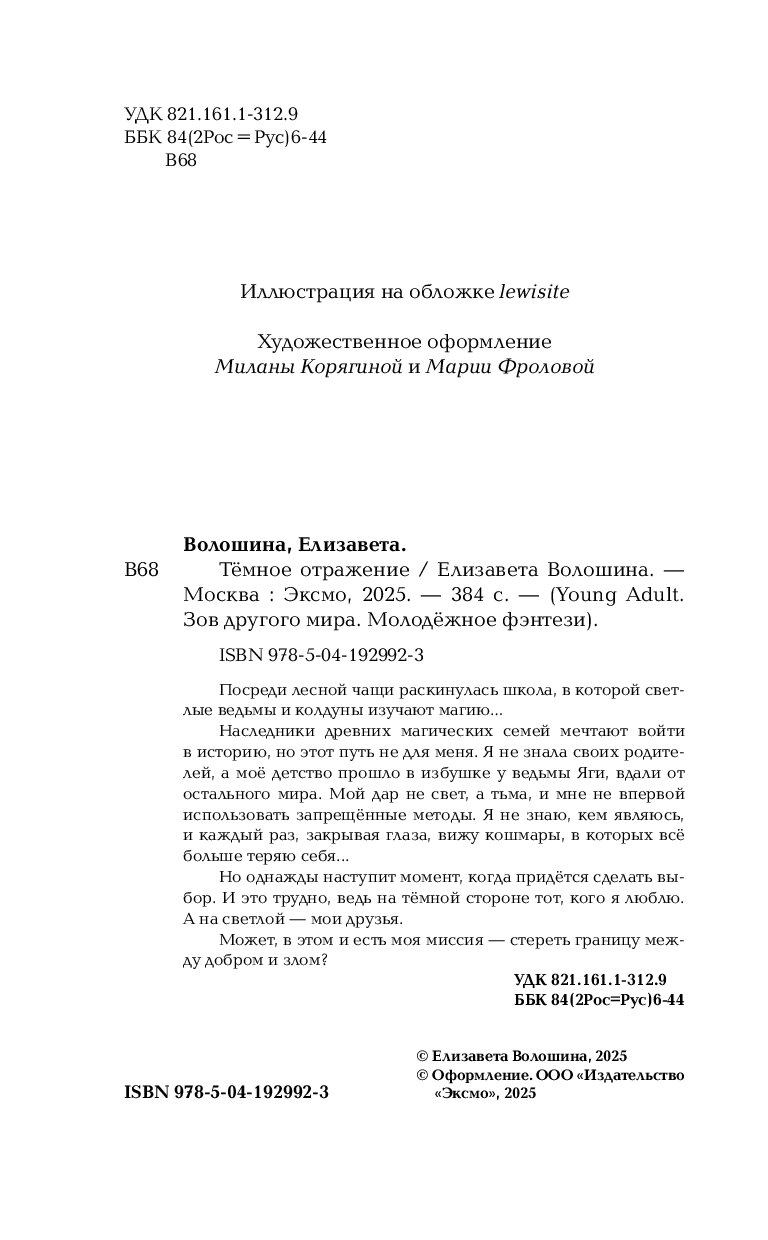 УДК 821.161.1-312.9
ББК 84(2Рос=Рус)6-44
В68

Иллюстрация на обложке lewisite

Художественное оформление
Миланы Корягиной и Марии Фроловой

Волошина, Елизавета.
В68 Тёмное отражение / Елизавета Волошина. — Москва : Эксмо, 2025. — 384 с. — (Young Adult. Зов другого мира. Молодёжное фэнтези).

ISBN 978-5-04-192992-3

Посреди лесной чащи раскинулась школа, в которой светлые ведьмы и колдуны изучают магию...

Наследники древних магических семей мечтают войти в историю, но этот путь не для меня. Я не знала своих родителей, а моё детство прошло в избушке у ведьмы Яги, вдали от остального мира. Мой дар не свет, а тьма, и мне не впервой использовать запрещённые методы. Я не знаю, кем являюсь, и каждый раз, закрывая глаза, вижу кошмары, в которых всё больше теряю себя...

Но однажды наступит момент, когда придётся сделать выбор. И это трудно, ведь на тёмной стороне тот, кого я люблю. А на светлой — мои друзья.

Может, в этом и есть моя миссия — стереть границу между добром и злом?

УДК 821.161.1-312.9
ББК 84(2Рос=Рус)6-44

© Елизавета Волошина, 2025
© Оформление. ООО «Издательство «Эксмо», 2025

ISBN 978-5-04-192992-3